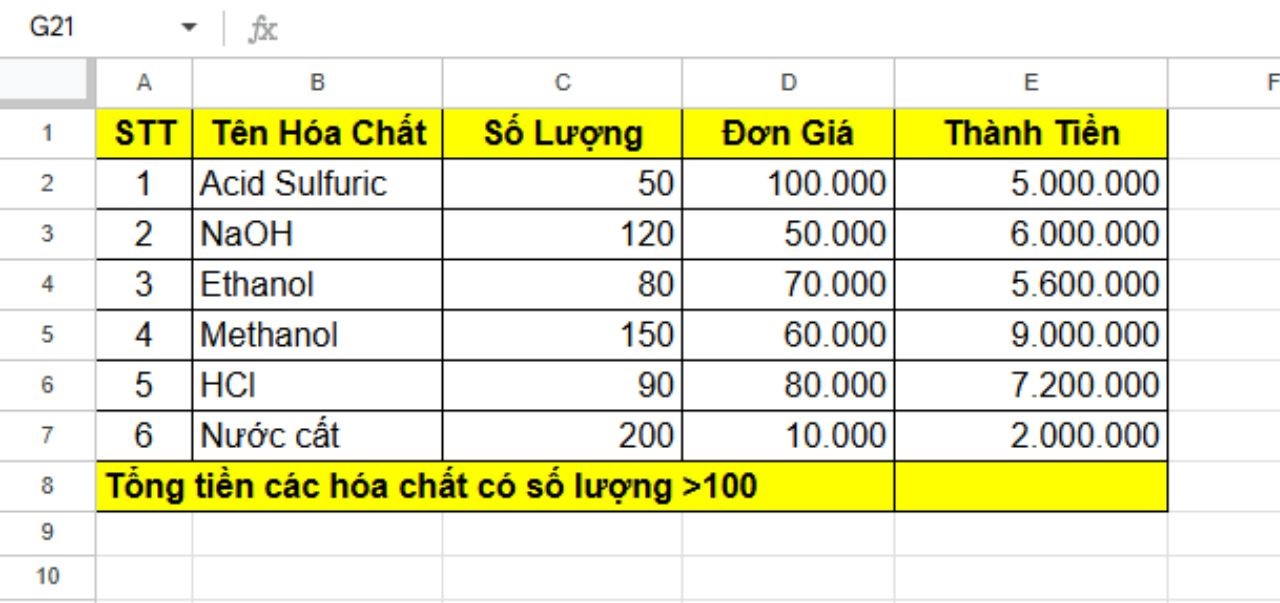 G21 fx

| | A | B | C | D | E | F |
|---|---|---|---|---|---|---|
| 1 | STT | Tên Hóa Chất | Số Lượng | Đơn Giá | Thành Tiền | |
| 2 | 1 | Acid Sulfuric | 50 | 100.000 | 5.000.000 | |
| 3 | 2 | NaOH | 120 | 50.000 | 6.000.000 | |
| 4 | 3 | Ethanol | 80 | 70.000 | 5.600.000 | |
| 5 | 4 | Methanol | 150 | 60.000 | 9.000.000 | |
| 6 | 5 | HCl | 90 | 80.000 | 7.200.000 | |
| 7 | 6 | Nước cất | 200 | 10.000 | 2.000.000 | |
| 8 | Tổng tiền các hóa chất có số lượng >100 | | | | | |
| 9 | | | | | | |
| 10 | | | | | | |